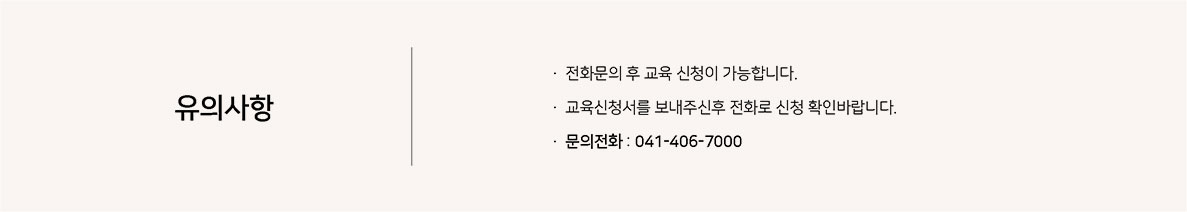 유의사항

· 전화문의 후 교육 신청이 가능합니다.

· 교육신청서를 보내주신후 전화로 신청 확인바랍니다.

· 문의전화 : 041-406-7000